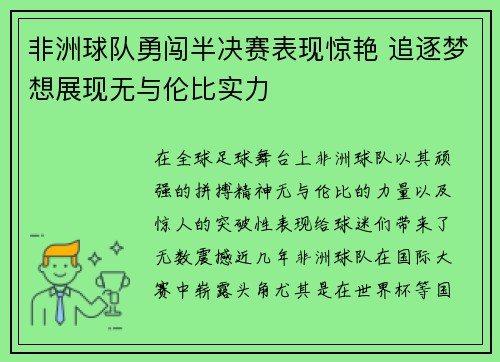 非洲球队勇闯半决赛表现惊艳 追逐梦想展现无与伦比实力

在全球足球舞台上非洲球队以其顽强的拼搏精神无与伦比的力量以及惊人的突破性表现给球迷们带来了无数震撼近几年非洲球队在国际大赛中崭露头角尤其是在世界杯等国